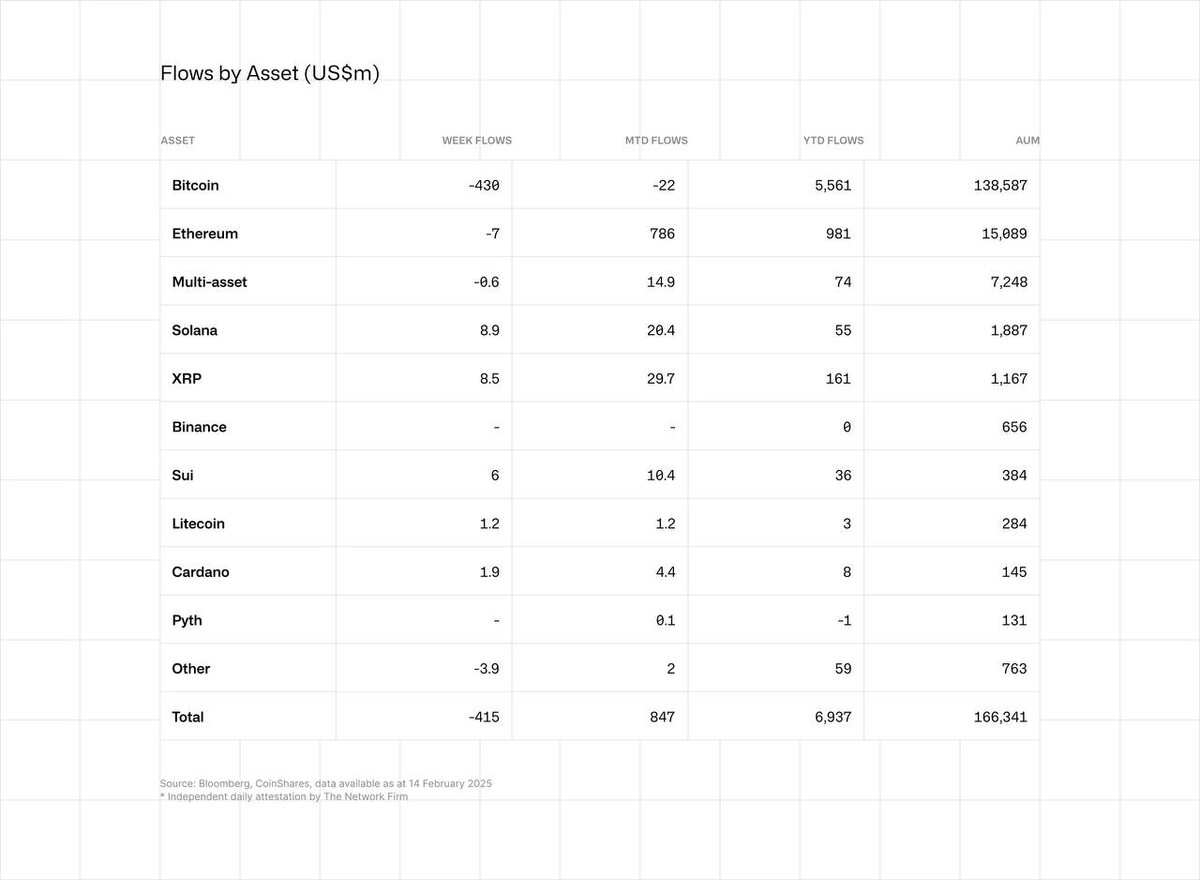 Flows by Asset (US$m)

| ASSET | WEEK FLOWS | MTD FLOWS | YTD FLOWS | AUM |
|---|---|---|---|---|
| Bitcoin | -430 | -22 | 5,561 | 138,587 |
| Ethereum | -7 | 786 | 981 | 15,089 |
| Multi-asset | -0.6 | 14.9 | 74 | 7,248 |
| Solana | 8.9 | 20.4 | 55 | 1,887 |
| XRP | 8.5 | 29.7 | 161 | 1,167 |
| Binance | - | - | 0 | 656 |
| Sui | 6 | 10.4 | 36 | 384 |
| Litecoin | 1.2 | 1.2 | 3 | 284 |
| Cardano | 1.9 | 4.4 | 8 | 145 |
| Pyth | - | 0.1 | -1 | 131 |
| Other | -3.9 | 2 | 59 | 763 |
| Total | -415 | 847 | 6,937 | 166,341 |

Source: Bloomberg, CoinShares, data available as at 14 February 2025
* Independent daily attestation by The Network Firm